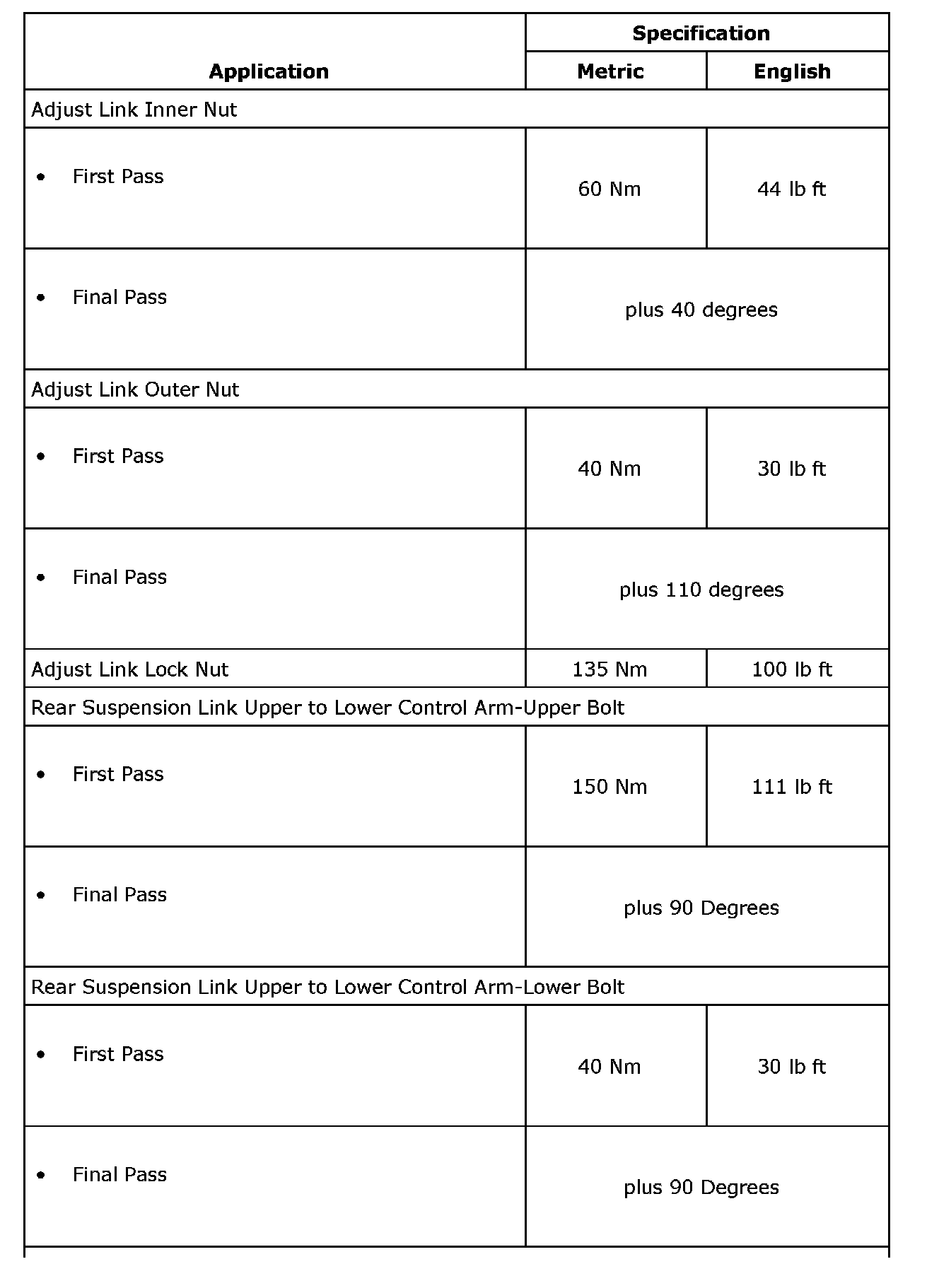 | Application | Specification | |
|---|---|---|
| | Metric | English |
| Adjust Link Inner Nut | | |
| • First Pass | 60 Nm | 44 lb ft |
| • Final Pass | plus 40 degrees | |
| Adjust Link Outer Nut | | |
| • First Pass | 40 Nm | 30 lb ft |
| • Final Pass | plus 110 degrees | |
| Adjust Link Lock Nut | 135 Nm | 100 lb ft |
| Rear Suspension Link Upper to Lower Control Arm-Upper Bolt | | |
| • First Pass | 150 Nm | 111 lb ft |
| • Final Pass | plus 90 Degrees | |
| Rear Suspension Link Upper to Lower Control Arm-Lower Bolt | | |
| • First Pass | 40 Nm | 30 lb ft |
| • Final Pass | plus 90 Degrees | |